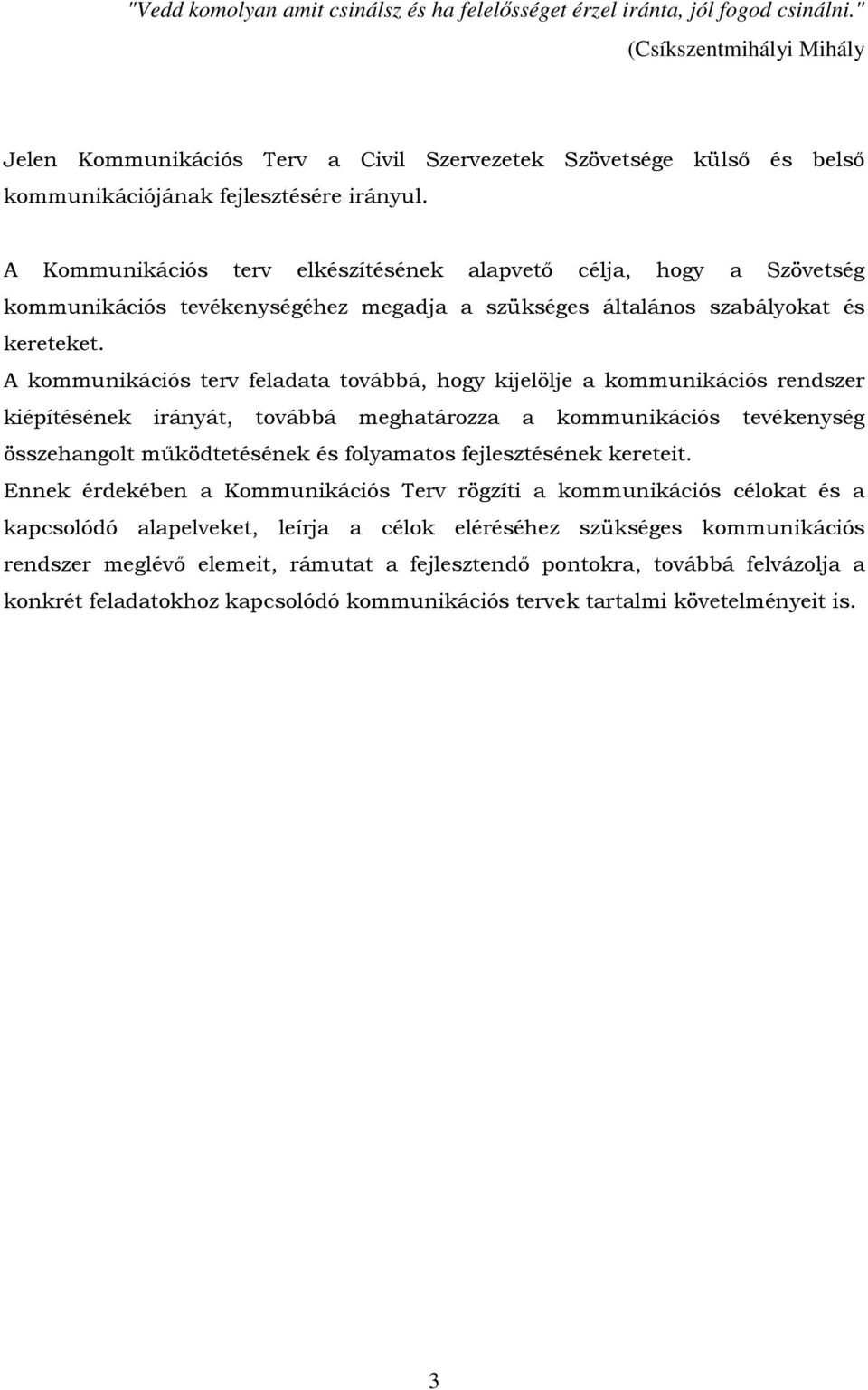 "Vedd komolyan amit csinálsz és ha felelősséget érzel iránta, jól fogod csinálni."
(Csíkszentmihályi Mihály

Jelen Kommunikációs Terv a Civil Szervezetek Szövetsége külső és belső kommunikációjának fejlesztésére irányul.

A Kommunikációs terv elkészítésének alapvető célja, hogy a Szövetség kommunikációs tevékenységéhez megadja a szükséges általános szabályokat és kereteket.
A kommunikációs terv feladata továbbá, hogy kijelölje a kommunikációs rendszer kiépítésének irányát, továbbá meghatározza a kommunikációs tevékenység összehangolt működtetésének és folyamatos fejlesztésének kereteit.
Ennek érdekében a Kommunikációs Terv rögzíti a kommunikációs célokat és a kapcsolódó alapelveket, leírja a célok eléréséhez szükséges kommunikációs rendszer meglévő elemeit, rámutat a fejlesztendő pontokra, továbbá felvázolja a konkrét feladatokhoz kapcsolódó kommunikációs tervek tartalmi követelményeit is.

3